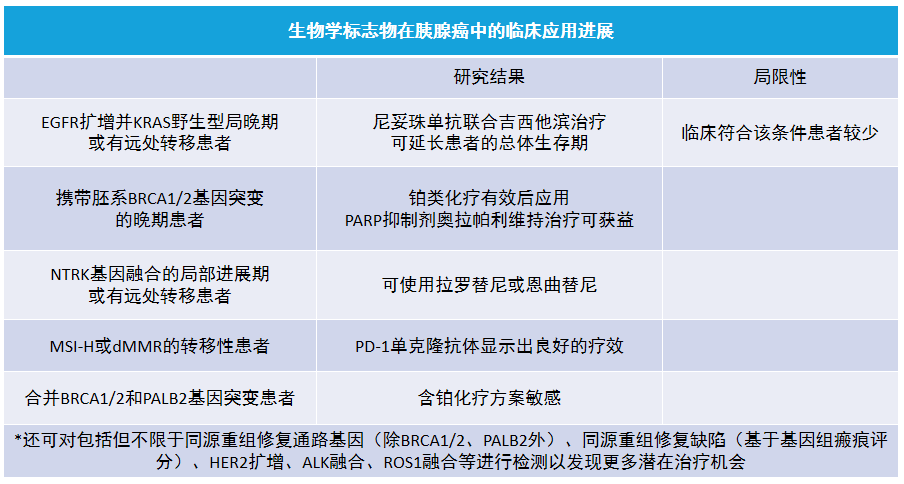 生物学标志物在胰腺癌中的临床应用进展

| | 研究结果 | 局限性 |
|---|---|---|
| EGFR扩增并KRAS野生型局晚期或有远处转移患者 | 尼妥珠单抗联合吉西他滨治疗可延长患者的总体生存期 | 临床符合该条件患者较少 |
| 携带胚系BRCA1/2基因突变的晚期患者 | 铂类化疗有效后应用PARP抑制剂奥拉帕利维持治疗可获益 | |
| NTRK基因融合的局部进展期或有远处转移患者 | 可使用拉罗替尼或恩曲替尼 | |
| MSI-H或dMMR的转移性患者 | PD-1单克隆抗体显示出良好的疗效 | |
| 合并BRCA1/2和PALB2基因突变患者 | 含铂化疗方案敏感 | |

*还可对包括但不限于同源重组修复通路基因（除BRCA1/2、PALB2外）、同源重组修复缺陷（基于基因组瘢痕评分）、HER2扩增、ALK融合、ROS1融合等进行检测以发现更多潜在治疗机会